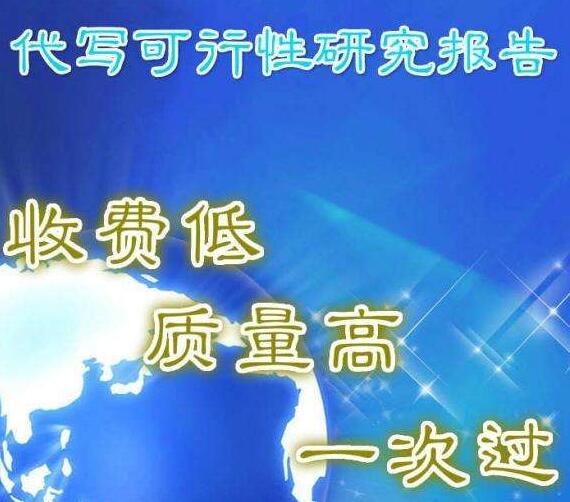 代写可行性研究报告

收费低

质量高

一次过